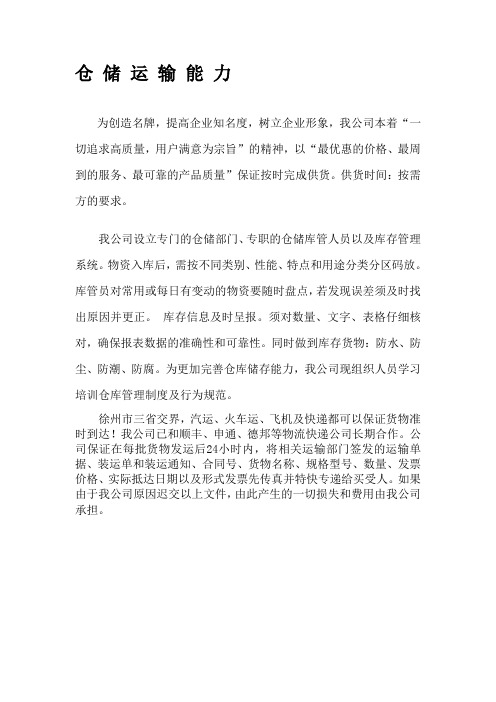 仓 储 运 输 能 力

为创造名牌，提高企业知名度，树立企业形象，我公司本着“一切追求高质量，用户满意为宗旨”的精神，以“最优惠的价格、最周到的服务、最可靠的产品质量”保证按时完成供货。供货时间：按需方的要求。

我公司设立专门的仓储部门、专职的仓储库管人员以及库存管理系统。物资入库后，需按不同类别、性能、特点和用途分类分区码放。库管员对常用或每日有变动的物资要随时盘点，若发现误差须及时找出原因并更正。 库存信息及时呈报。须对数量、文字、表格仔细核对，确保报表数据的准确性和可靠性。同时做到库存货物：防水、防尘、防潮、防腐。为更加完善仓库储存能力，我公司现组织人员学习培训仓库管理制度及行为规范。

徐州市三省交界，汽运、火车运、飞机及快递都可以保证货物准时到达！我公司已和顺丰、申通、德邦等物流快递公司长期合作。公司保证在每批货物发运后24小时内，将相关运输部门签发的运输单据、装运单和装运通知、合同号、货物名称、规格型号、数量、发票价格、实际抵达日期以及形式发票先传真并特快专递给买受人。如果由于我公司原因迟交以上文件，由此产生的一切损失和费用由我公司承担。